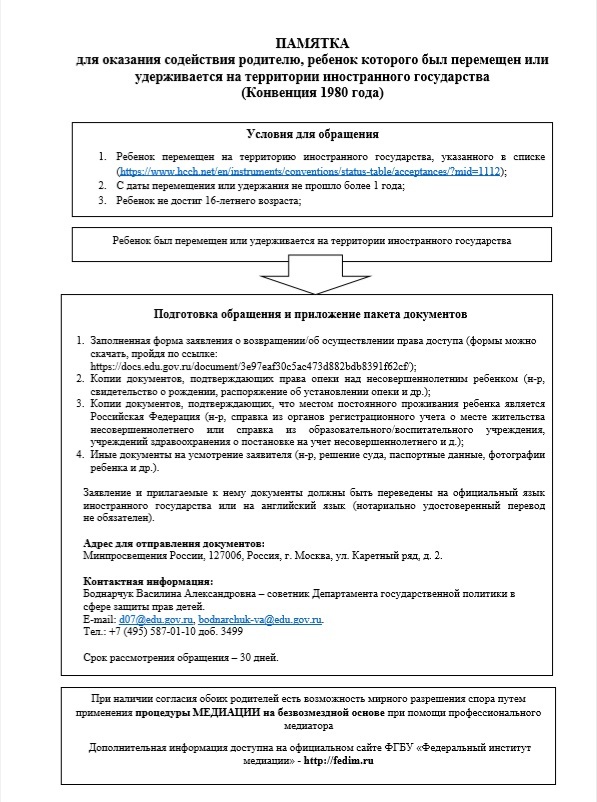 ПАМЯТКА
для оказания содействия родителю, ребенок которого был перемещен или удерживается на территории иностранного государства
(Конвенция 1980 года)

Условия для обращения

1. Ребенок перемещен на территорию иностранного государства, указанного в списке (https://www.hcch.net/en/instruments/conventions/status-table/acceptances/?mid=1112);
2. С даты перемещения или удержания не прошло более 1 года;
3. Ребенок не достиг 16-летнего возраста;

Ребенок был перемещен или удерживается на территории иностранного государства

Подготовка обращения и приложение пакета документов

1. Заполненная форма заявления о возвращении/об осуществлении права доступа (формы можно скачать, пройдя по ссылке: https://docs.edu.gov.ru/document/3e97eaf30c5ac473d882bdb8391f62cf/);
2. Копии документов, подтверждающих права опеки над несовершеннолетним ребенком (н-р, свидетельство о рождении, распоряжение об установлении опеки и др.);
3. Копии документов, подтверждающих, что местом постоянного проживания ребенка является Российская Федерация (н-р, справка из органов регистрационного учета о месте жительства несовершеннолетнего или справка из образовательного/воспитательного учреждения, учреждений здравоохранения о постановке на учет несовершеннолетнего и д.);
4. Иные документы на усмотрение заявителя (н-р, решение суда, паспортные данные, фотографии ребенка и др.).

Заявление и прилагаемые к нему документы должны быть переведены на официальный язык иностранного государства или на английский язык (нотариально удостоверенный перевод не обязателен).

Адрес для отправления документов:
Минпросвещения России, 127006, Россия, г. Москва, ул. Каретный ряд, д. 2.

Контактная информация:
Боднарчук Василина Александровна – советник Департамента государственной политики в сфере защиты прав детей.
E-mail: d07@edu.gov.ru, bodnarchuk-va@edu.gov.ru.
Тел.: +7 (495) 587-01-10 доб. 3499

Срок рассмотрения обращения – 30 дней.

При наличии согласия обоих родителей есть возможность мирного разрешения спора путем применения процедуры МЕДИАЦИИ на безвозмездной основе при помощи профессионального медиатора

Дополнительная информация доступна на официальном сайте ФГБУ «Федеральный институт медиации» - http://fedim.ru